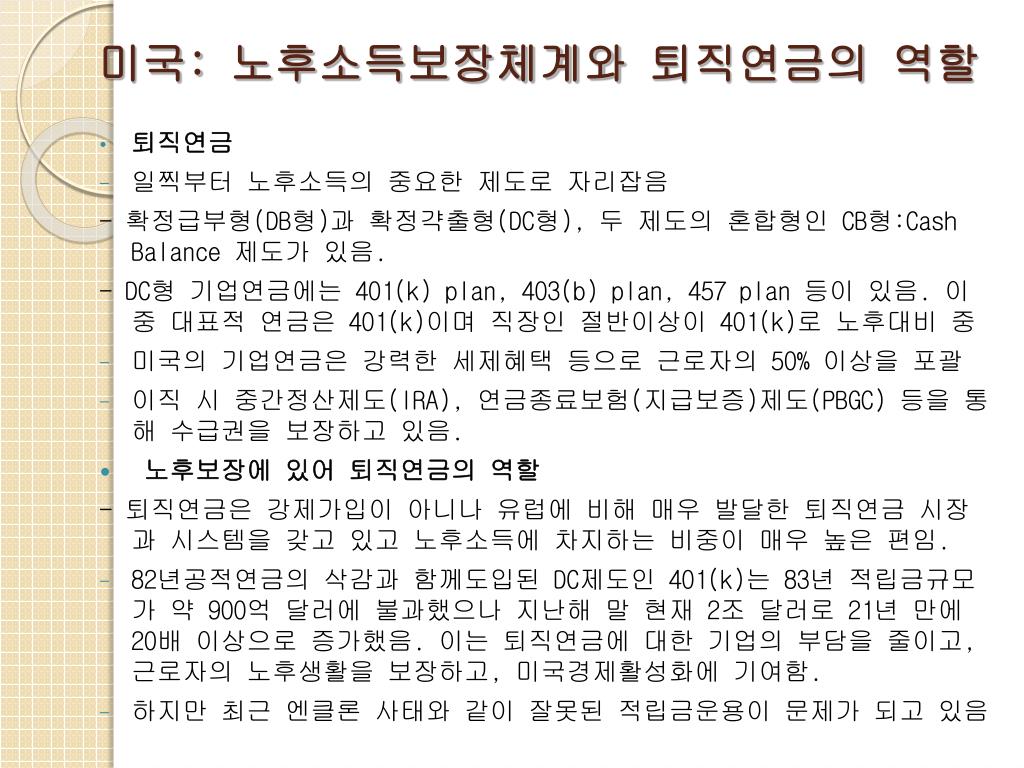 미국: 노후소득보장체계와 퇴직연금의 역할

• 퇴직연금
- 일찍부터 노후소득의 중요한 제도로 자리잡음
- 확정급부형(DB형)과 확정갹출형(DC형), 두 제도의 혼합형인 CB형:Cash Balance 제도가 있음.
- DC형 기업연금에는 401(k) plan, 403(b) plan, 457 plan 등이 있음. 이 중 대표적 연금은 401(k)이며 직장인 절반이상이 401(k)로 노후대비 중
- 미국의 기업연금은 강력한 세제혜택 등으로 근로자의 50% 이상을 포괄
- 이직 시 중간정산제도(IRA), 연금종료보험(지급보증)제도(PBGC) 등을 통해 수급권을 보장하고 있음.
• 노후보장에 있어 퇴직연금의 역할
- 퇴직연금은 강제가입이 아니나 유럽에 비해 매우 발달한 퇴직연금 시장과 시스템을 갖고 있고 노후소득에 차지하는 비중이 매우 높은 편임.
- 82년공적연금의 삭감과 함께도입된 DC제도인 401(k)는 83년 적립금규모가 약 900억 달러에 불과했으나 지난해 말 현재 2조 달러로 21년 만에 20배 이상으로 증가했음. 이는 퇴직연금에 대한 기업의 부담을 줄이고, 근로자의 노후생활을 보장하고, 미국경제활성화에 기여함.
- 하지만 최근 엔클론 사태와 같이 잘못된 적립금운용이 문제가 되고 있음